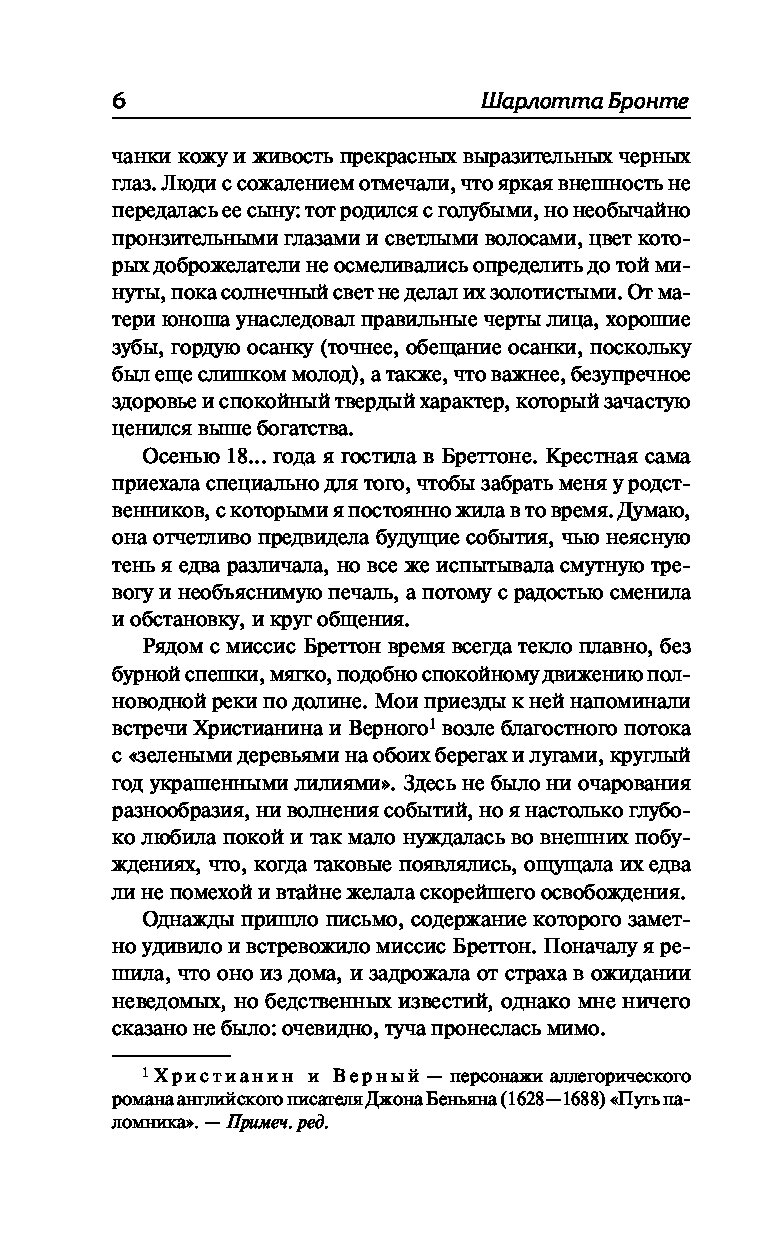 6 Шарлотта Бронте

чанки кожу и живость прекрасных выразительных черных глаз. Люди с сожалением отмечали, что яркая внешность не передалась ее сыну: тот родился с голубыми, но необычайно пронзительными глазами и светлыми волосами, цвет которых доброжелатели не осмеливались определить до той минуты, пока солнечный свет не делал их золотистыми. От матери юноша унаследовал правильные черты лица, хорошие зубы, гордую осанку (точнее, обещание осанки, поскольку был еще слишком молод), а также, что важнее, безупречное здоровье и спокойный твердый характер, который зачастую ценился выше богатства.

Осенью 18... года я гостила в Бреттоне. Крестная сама приехала специально для того, чтобы забрать меня у родственников, с которыми я постоянно жила в то время. Думаю, она отчетливо предвидела будущие события, чью неясную тень я едва различала, но все же испытывала смутную тревогу и необъяснимую печаль, а потому с радостью сменила и обстановку, и круг общения.

Рядом с миссис Бреттон время всегда текло плавно, без бурной спешки, мягко, подобно спокойному движению полноводной реки по долине. Мои приезды к ней напоминали встречи Христианина и Верного$^1$ возле благостного потока с «зелеными деревьями на обоих берегах и лугами, круглый год украшенными лилиями». Здесь не было ни очарования разнообразия, ни волнения событий, но я настолько глубоко любила покой и так мало нуждалась во внешних побуждениях, что, когда таковые появлялись, ощущала их едва ли не помехой и втайне желала скорейшего освобождения.

Однажды пришло письмо, содержание которого заметно удивило и встревожило миссис Бреттон. Поначалу я решила, что оно из дома, и задрожала от страха в ожидании неведомых, но бедственных известий, однако мне ничего сказано не было: очевидно, туча пронеслась мимо.

$^1$ Христианин и Верный — персонажи аллегорического романа английского писателя Джона Беньяна (1628—1688) «Путь паломника». — Примеч. ред.